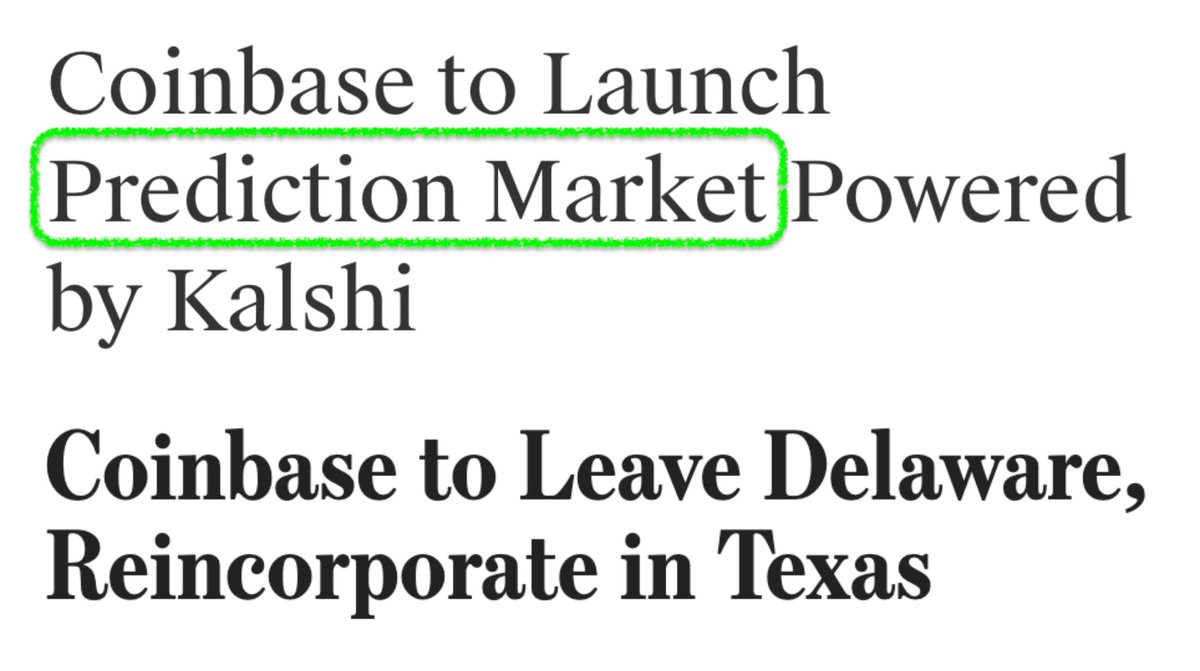 Coinbase to Launch Prediction Market Powered by Kalshi

Coinbase to Leave Delaware, Reincorporate in Texas